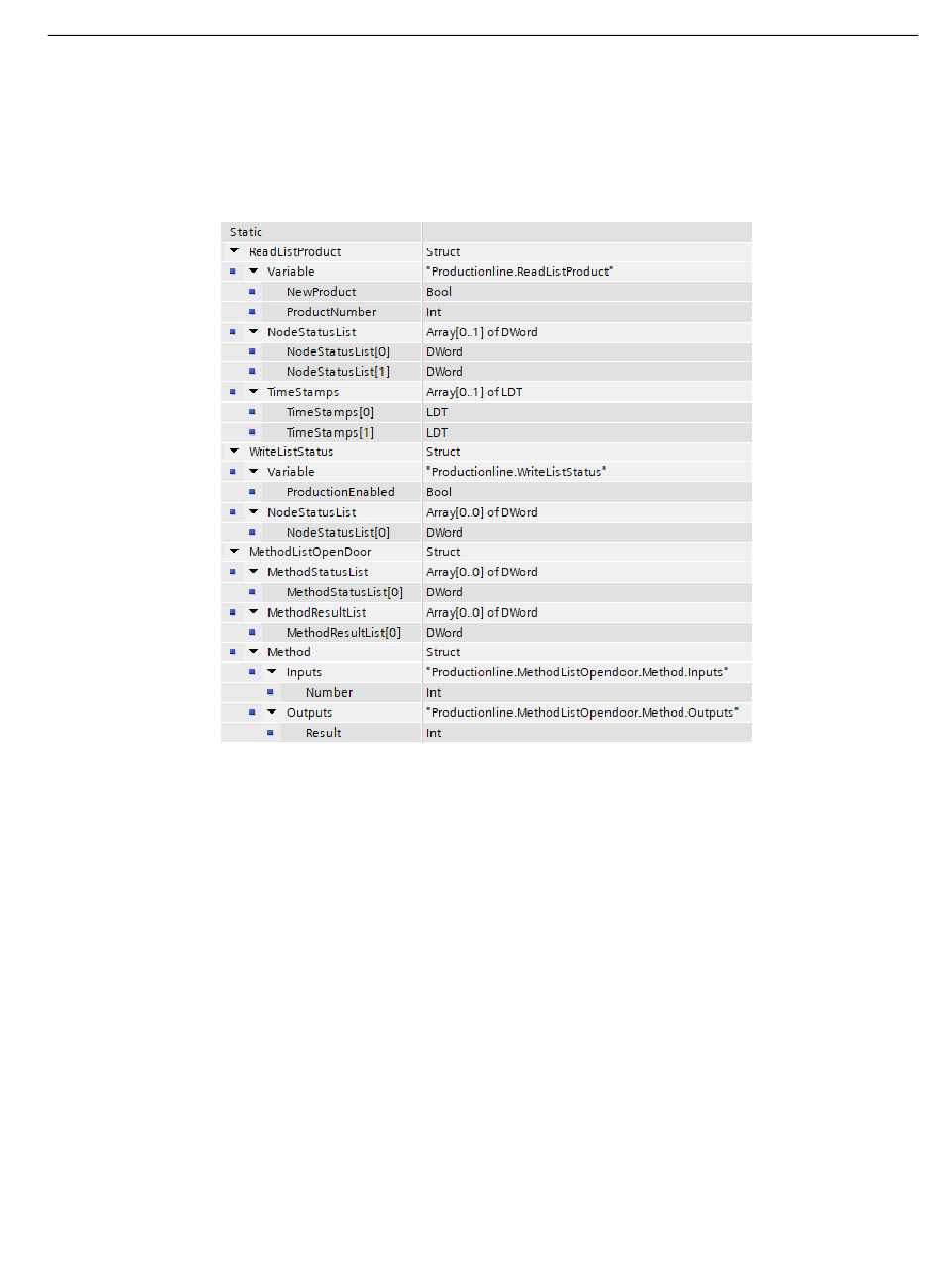 | Static | |
|---|---|
| ReadListProduct | Struct |
| Variable | "Productionline.ReadListProduct" |
| NewProduct | Bool |
| ProductNumber | Int |
| NodeStatusList | Array[0..1] of DWord |
| NodeStatusList[0] | DWord |
| NodeStatusList[1] | DWord |
| TimeStamps | Array[0..1] of LDT |
| TimeStamps[0] | LDT |
| TimeStamps[1] | LDT |
| WriteListStatus | Struct |
| Variable | "Productionline.WriteListStatus" |
| ProductionEnabled | Bool |
| NodeStatusList | Array[0..0] of DWord |
| NodeStatusList[0] | DWord |
| MethodListOpenDoor | Struct |
| MethodStatusList | Array[0..0] of DWord |
| MethodStatusList[0] | DWord |
| MethodResultList | Array[0..0] of DWord |
| MethodResultList[0] | DWord |
| Method | Struct |
| Inputs | "Productionline.MethodListOpendoor.Method.Inputs" |
| Number | Int |
| Outputs | "Productionline.MethodListOpendoor.Method.Outputs" |
| Result | Int |